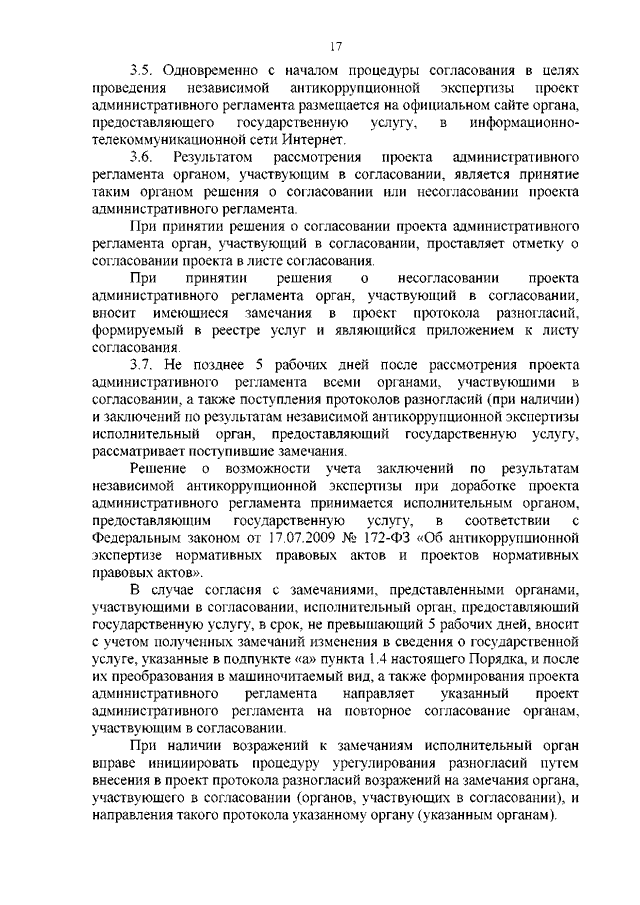 17

3.5. Одновременно с началом процедуры согласования в целях проведения независимой антикоррупционной экспертизы проект административного регламента размещается на официальном сайте органа, предоставляющего государственную услугу, в информационно-телекоммуникационной сети Интернет.

3.6. Результатом рассмотрения проекта административного регламента органом, участвующим в согласовании, является принятие таким органом решения о согласовании или несогласовании проекта административного регламента.

При принятии решения о согласовании проекта административного регламента орган, участвующий в согласовании, проставляет отметку о согласовании проекта в листе согласования.

При принятии решения о несогласовании проекта административного регламента орган, участвующий в согласовании, вносит имеющиеся замечания в проект протокола разногласий, формируемый в реестре услуг и являющийся приложением к листу согласования.

3.7. Не позднее 5 рабочих дней после рассмотрения проекта административного регламента всеми органами, участвующими в согласовании, а также поступления протоколов разногласий (при наличии) и заключений по результатам независимой антикоррупционной экспертизы исполнительный орган, предоставляющий государственную услугу, рассматривает поступившие замечания.

Решение о возможности учета заключений по результатам независимой антикоррупционной экспертизы при доработке проекта административного регламента принимается исполнительным органом, предоставляющим государственную услугу, в соответствии с Федеральным законом от 17.07.2009 № 172-ФЗ «Об антикоррупционной экспертизе нормативных правовых актов и проектов нормативных правовых актов».

В случае согласия с замечаниями, представленными органами, участвующими в согласовании, исполнительный орган, предоставляющий государственную услугу, в срок, не превышающий 5 рабочих дней, вносит с учетом полученных замечаний изменения в сведения о государственной услуге, указанные в подпункте «а» пункта 1.4 настоящего Порядка, и после их преобразования в машиночитаемый вид, а также формирования проекта административного регламента направляет указанный проект административного регламента на повторное согласование органам, участвующим в согласовании.

При наличии возражений к замечаниям исполнительный орган вправе инициировать процедуру урегулирования разногласий путем внесения в проект протокола разногласий возражений на замечания органа, участвующего в согласовании (органов, участвующих в согласовании), и направления такого протокола указанному органу (указанным органам).